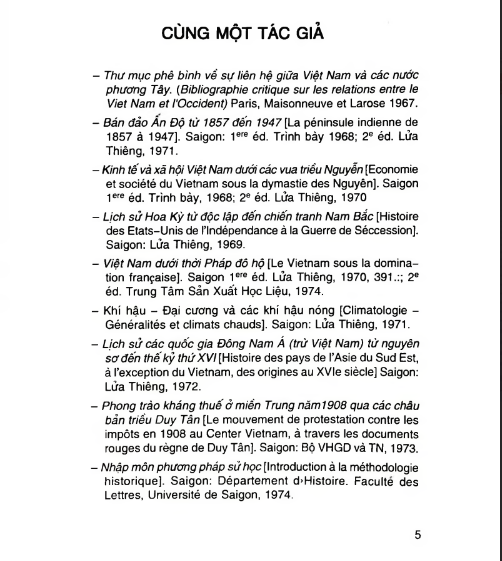 CÙNG MỘT TÁC GIẢ

– Thư mục phê bình về sự liên hệ giữa Việt Nam và các nước phương Tây. (Bibliographie critique sur les relations entre le Viet Nam et l'Occident) Paris, Maisonneuve et Larose 1967.

– Bán đảo Ấn Độ từ 1857 đến 1947 [La péninsule indienne de 1857 à 1947]. Saigon: 1$^{ere}$ éd. Trình bày 1968; 2$^{e}$ éd. Lửa Thiêng, 1971.

– Kinh tế và xã hội Việt Nam dưới các vua triều Nguyễn [Economie et société du Vietnam sous la dymastie des Nguyên]. Saigon 1$^{ere}$ éd. Trình bày, 1968; 2$^{e}$ éd. Lửa Thiêng, 1970

– Lịch sử Hoa Kỳ từ độc lập đến chiến tranh Nam Bắc [Histoire des Etats–Unis de l'Indépendance à la Guerre de Séccession]. Saigon: Lửa Thiêng, 1969.

– Việt Nam dưới thời Pháp đô hộ [Le Vietnam sous la domination française]. Saigon 1$^{ere}$ éd. Lửa Thiêng, 1970, 391.:; 2$^{e}$ éd. Trung Tâm Sản Xuất Học Liệu, 1974.

– Khí hậu – Đại cương và các khí hậu nóng [Climatologie – Généralités et climats chauds]. Saigon: Lửa Thiêng, 1971.

– Lịch sử các quốc gia Đông Nam Á (trừ Việt Nam) từ nguyên sơ đến thế kỷ thứ XVI [Histoire des pays de l'Asie du Sud Est, à l'exception du Vietnam, des origines au XVIe siècle] Saigon: Lửa Thiêng, 1972.

– Phong trào kháng thuế ở miền Trung năm1908 qua các châu bản triều Duy Tân [Le mouvement de protestation contre les impôts en 1908 au Center Vietnam, à travers les documents rouges du règne de Duy Tân]. Saigon: Bộ VHGD và TN, 1973.

– Nhập môn phương pháp sử học [Introduction à la méthodologie historique]. Saigon: Département d›Histoire. Faculté des Lettres, Université de Saigon, 1974.

5